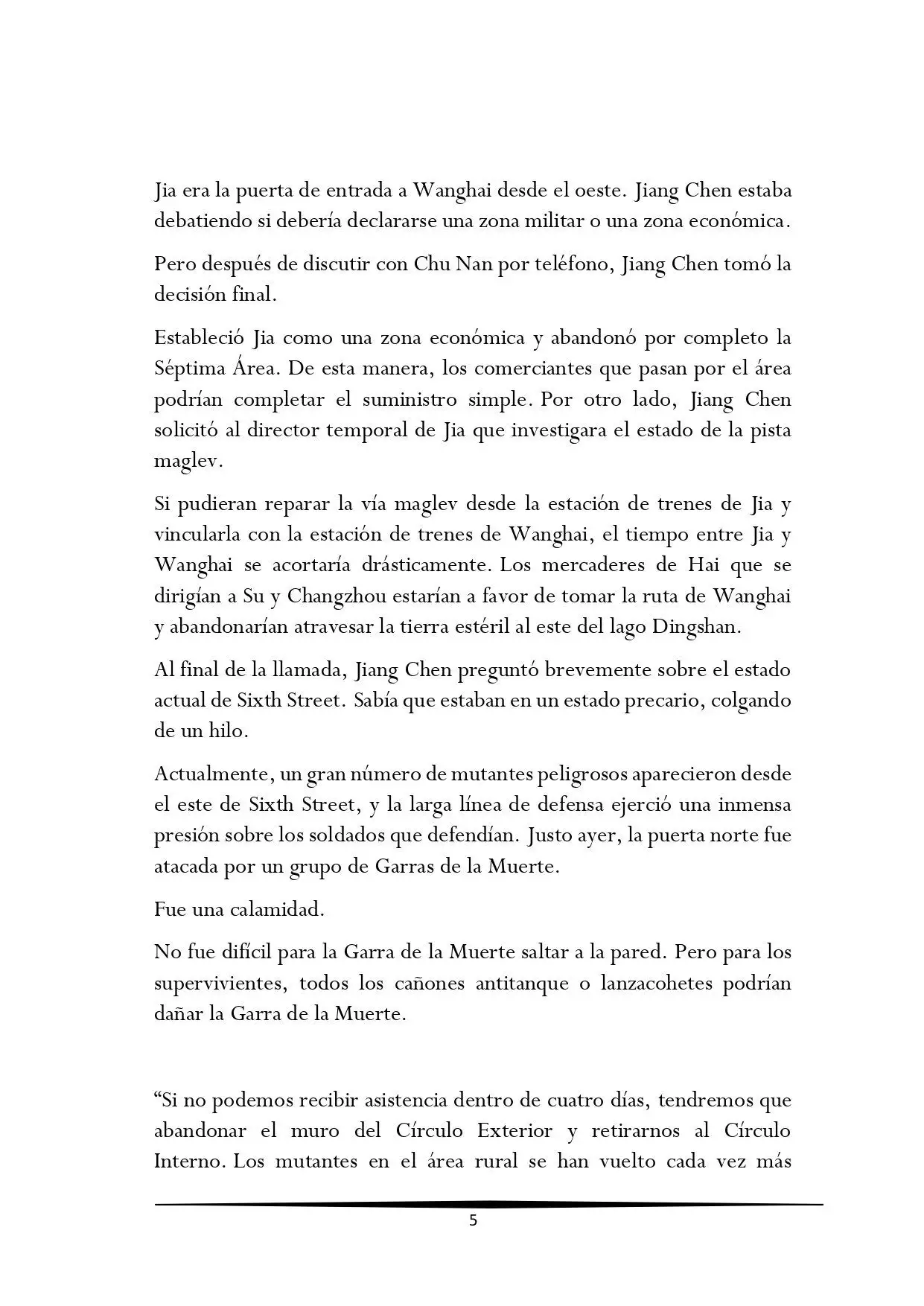 Jia era la puerta de entrada a Wanghai desde el oeste. Jiang Chen estaba debatiendo si debería declararse una zona militar o una zona económica.

Pero después de discutir con Chu Nan por teléfono, Jiang Chen tomó la decisión final.

Estableció Jia como una zona económica y abandonó por completo la Séptima Área. De esta manera, los comerciantes que pasan por el área podrían completar el suministro simple. Por otro lado, Jiang Chen solicitó al director temporal de Jia que investigara el estado de la pista maglev.

Si pudieran reparar la vía maglev desde la estación de trenes de Jia y vincularla con la estación de trenes de Wanghai, el tiempo entre Jia y Wanghai se acortaría drásticamente. Los mercaderes de Hai que se dirigían a Su y Changzhou estarían a favor de tomar la ruta de Wanghai y abandonarían atravesar la tierra estéril al este del lago Dingshan.

Al final de la llamada, Jiang Chen preguntó brevemente sobre el estado actual de Sixth Street. Sabía que estaban en un estado precario, colgando de un hilo.

Actualmente, un gran número de mutantes peligrosos aparecieron desde el este de Sixth Street, y la larga línea de defensa ejerció una inmensa presión sobre los soldados que defendían. Justo ayer, la puerta norte fue atacada por un grupo de Garras de la Muerte.

Fue una calamidad.

No fue difícil para la Garra de la Muerte saltar a la pared. Pero para los supervivientes, todos los cañones antitanque o lanzacohetes podrían dañar la Garra de la Muerte.

"Si no podemos recibir asistencia dentro de cuatro días, tendremos que abandonar el muro del Círculo Exterior y retirarnos al Círculo Interno. Los mutantes en el área rural se han vuelto cada vez más

5